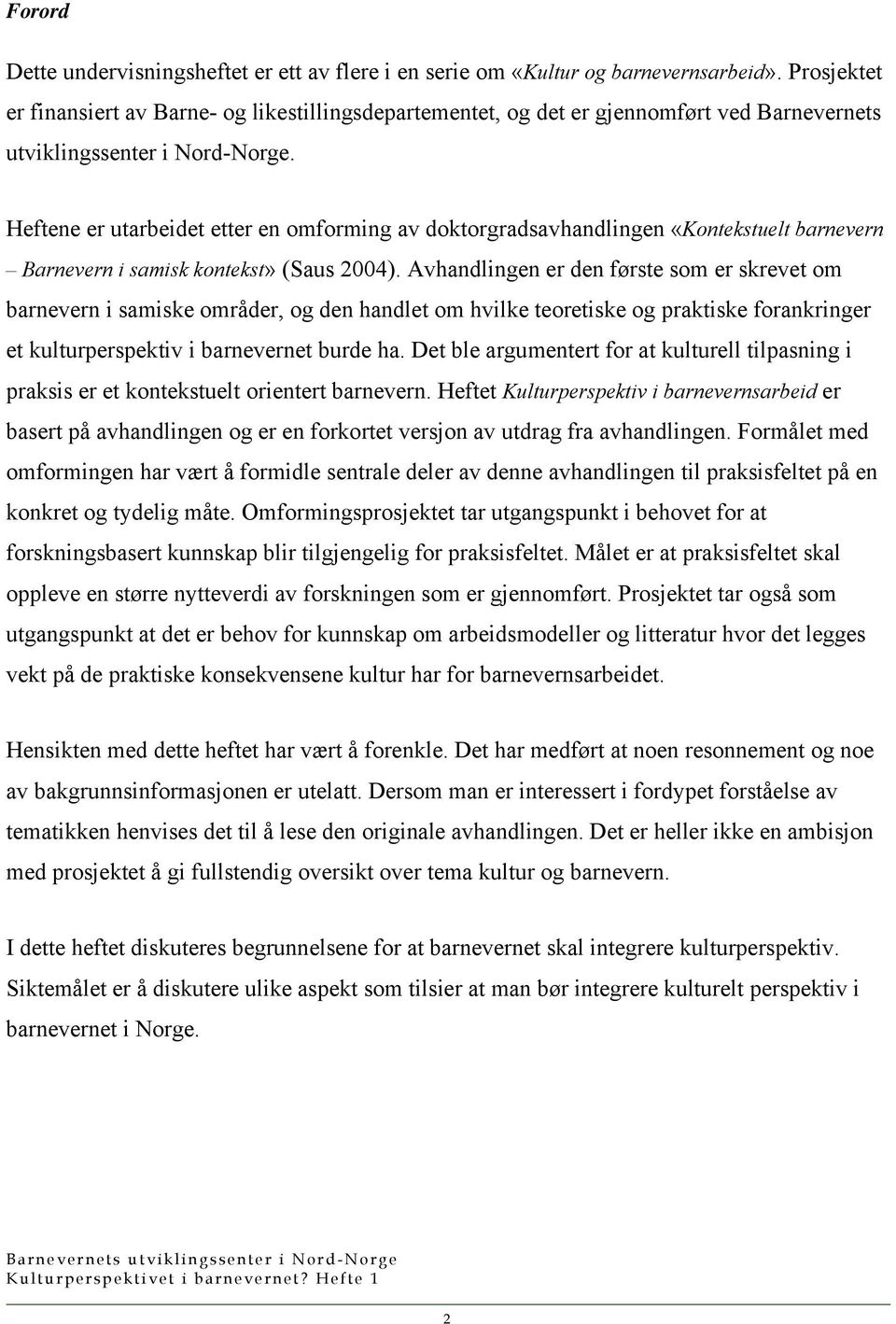 Forord

Dette undervisningsheftet er ett av flere i en serie om «Kultur og barnevernsarbeid». Prosjektet er finansiert av Barne- og likestillingsdepartementet, og det er gjennomført ved Barnevernets utviklingssenter i Nord-Norge.

Heftene er utarbeidet etter en omforming av doktorgradsavhandlingen «Kontekstuelt barnevern – Barnevern i samisk kontekst» (Saus 2004). Avhandlingen er den første som er skrevet om barnevern i samiske områder, og den handlet om hvilke teoretiske og praktiske forankringer et kulturperspektiv i barnevernet burde ha. Det ble argumentert for at kulturell tilpasning i praksis er et kontekstuelt orientert barnevern. Heftet Kulturperspektiv i barnevernsarbeid er basert på avhandlingen og er en forkortet versjon av utdrag fra avhandlingen. Formålet med omformingen har vært å formidle sentrale deler av denne avhandlingen til praksisfeltet på en konkret og tydelig måte. Omformingsprosjektet tar utgangspunkt i behovet for at forskningsbasert kunnskap blir tilgjengelig for praksisfeltet. Målet er at praksisfeltet skal oppleve en større nytteverdi av forskningen som er gjennomført. Prosjektet tar også som utgangspunkt at det er behov for kunnskap om arbeidsmodeller og litteratur hvor det legges vekt på de praktiske konsekvensene kultur har for barnevernsarbeidet.

Hensikten med dette heftet har vært å forenkle. Det har medført at noen resonnement og noe av bakgrunnsinformasjonen er utelatt. Dersom man er interessert i fordypet forståelse av tematikken henvises det til å lese den originale avhandlingen. Det er heller ikke en ambisjon med prosjektet å gi fullstendig oversikt over tema kultur og barnevern.

I dette heftet diskuteres begrunnelsene for at barnevernet skal integrere kulturperspektiv. Siktemålet er å diskutere ulike aspekt som tilsier at man bør integrere kulturelt perspektiv i barnevernet i Norge.

Barnevernets utviklingssenter i Nord-Norge
Kulturperspektivet i barnevernet? Hefte 1

2